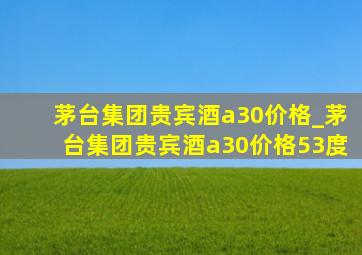 茅台集团贵宾酒a30价格_茅台集团贵宾酒a30价格53度